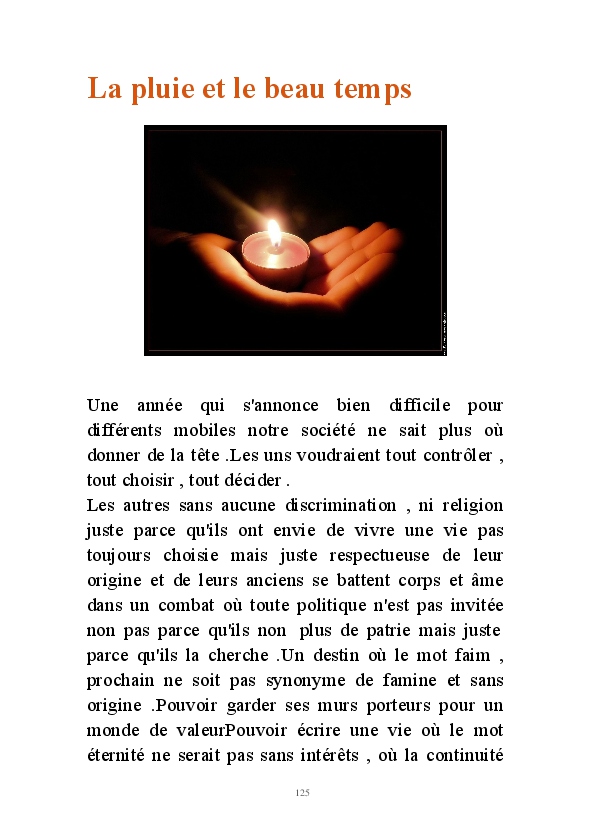 La pluie et le beau temps

Une année qui s'annonce bien difficile pour différents mobiles notre société ne sait plus où donner de la tête .Les uns voudraient tout contrôler , tout choisir , tout décider .

Les autres sans aucune discrimination , ni religion juste parce qu'ils ont envie de vivre une vie pas toujours choisie mais juste respectueuse de leur origine et de leurs anciens se battent corps et âme dans un combat où toute politique n'est pas invitée non pas parce qu'ils non plus de patrie mais juste parce qu'ils la cherche .Un destin où le mot faim , prochain ne soit pas synonyme de famine et sans origine .Pouvoir garder ses murs porteurs pour un monde de valeurPouvoir écrire une vie où le mot éternité ne serait pas sans intérêts , où la continuité

125